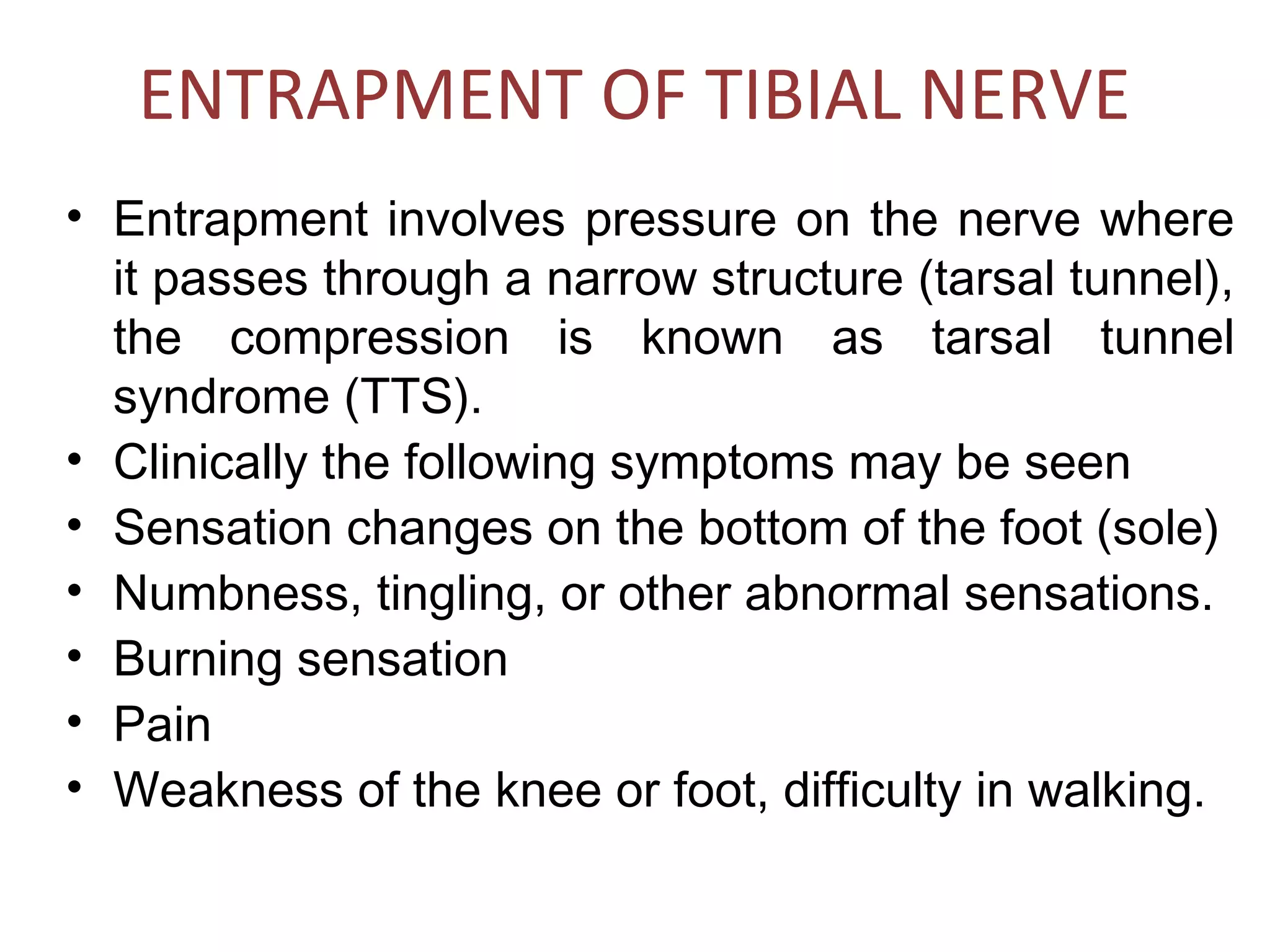 ENTRAPMENT OF TIBIAL NERVE

• Entrapment involves pressure on the nerve where it passes through a narrow structure (tarsal tunnel), the compression is known as tarsal tunnel syndrome (TTS).
• Clinically the following symptoms may be seen
• Sensation changes on the bottom of the foot (sole)
• Numbness, tingling, or other abnormal sensations.
• Burning sensation
• Pain
• Weakness of the knee or foot, difficulty in walking.